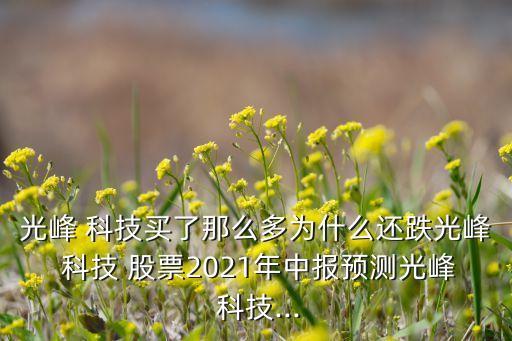 光峰 科技买了那么多为什么还跌光峰科技 股票2021年中报预测光峰科技...